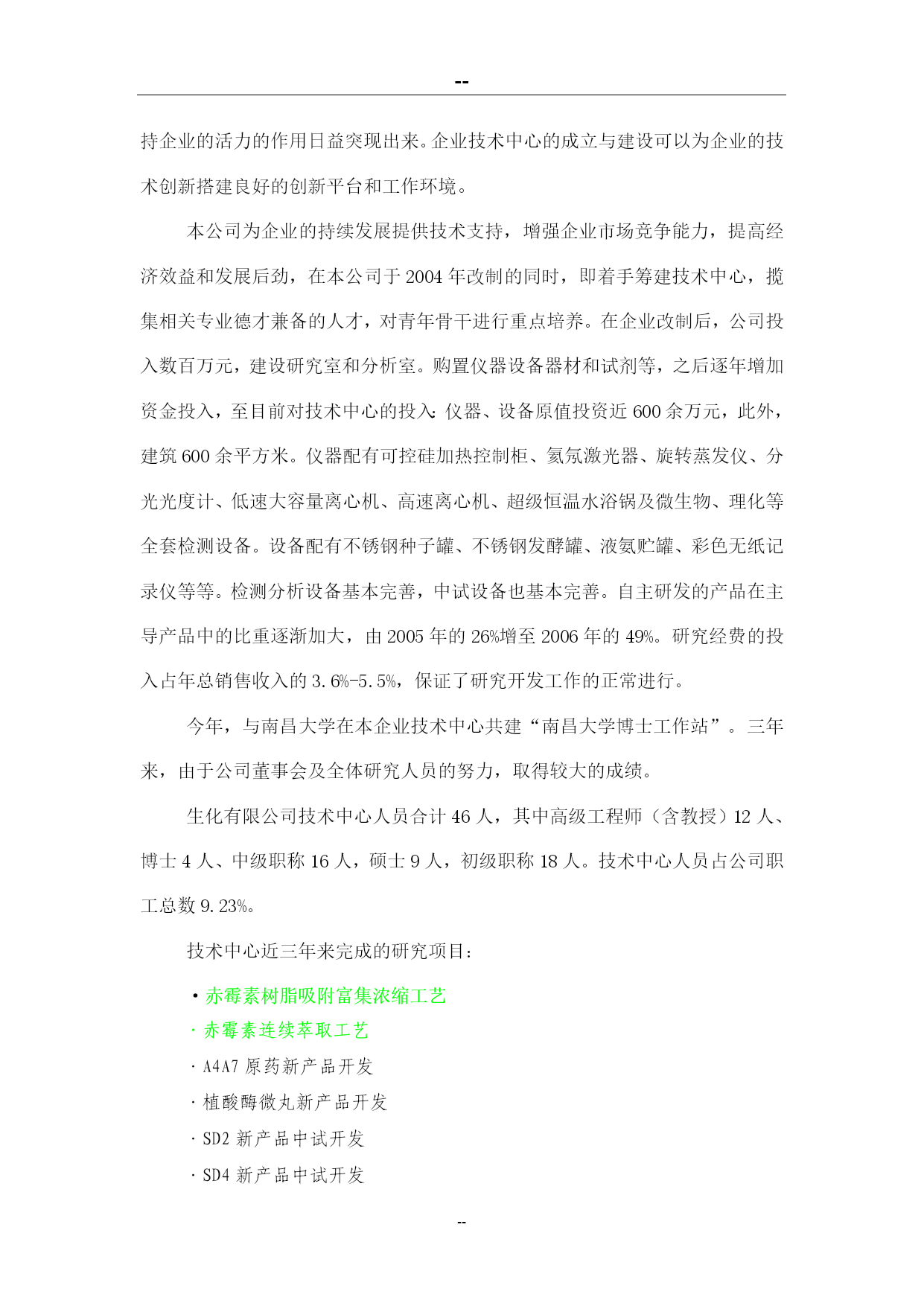 --

持企业的活力的作用日益突现出来。企业技术中心的成立与建设可以为企业的技术创新搭建良好的创新平台和工作环境。

本公司为企业的持续发展提供技术支持，增强企业市场竞争能力，提高经济效益和发展后劲，在本公司于2004年改制的同时，即着手筹建技术中心，揽集相关专业德才兼备的人才，对青年骨干进行重点培养。在企业改制后，公司投入数百万元，建设研究室和分析室。购置仪器设备器材和试剂等，之后逐年增加资金投入，至目前对技术中心的投入：仪器、设备原值投资近600余万元，此外，建筑600余平方米。仪器配有可控硅加热控制柜、氦氖激光器、旋转蒸发仪、分光光度计、低速大容量离心机、高速离心机、超级恒温水浴锅及微生物、理化等全套检测设备。设备配有不锈钢种子罐、不锈钢发酵罐、液氨贮罐、彩色无纸记录仪等等。检测分析设备基本完善，中试设备也基本完善。自主研发的产品在主导产品中的比重逐渐加大，由2005年的26%增至2006年的49%。研究经费的投入占年总销售收入的3.6%-5.5%，保证了研究开发工作的正常进行。

今年，与南昌大学在本企业技术中心共建“南昌大学博士工作站”。三年来，由于公司董事会及全体研究人员的努力，取得较大的成绩。

生化有限公司技术中心人员合计46人，其中高级工程师（含教授）12人、博士4人、中级职称16人，硕士9人，初级职称18人。技术中心人员占公司职工总数9.23%。

技术中心近三年来完成的研究项目：

·赤霉素树脂吸附富集浓缩工艺

·赤霉素连续萃取工艺

·A4A7原药新产品开发

·植酸酶微丸新产品开发

·SD2新产品中试开发

·SD4新产品中试开发

--